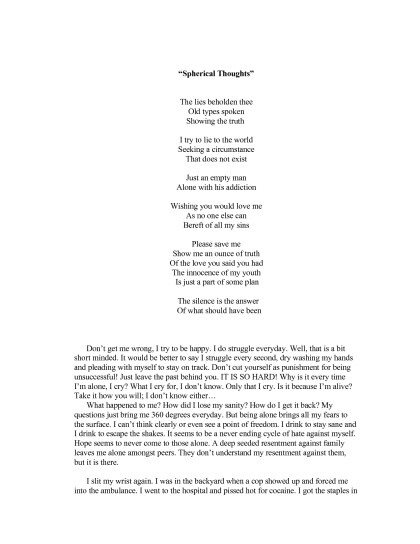 "Spherical Thoughts"

The lies beholden thee
Old types spoken
Showing the truth

I try to lie to the world
Seeking a circumstance
That does not exist

Just an empty man
Alone with his addiction

Wishing you would love me
As no one else can
Bereft of all my sins

Please save me
Show me an ounce of truth
Of the love you said you had
The innocence of my youth
Is just a part of some plan

The silence is the answer
Of what should have been

Don't get me wrong, I try to be happy. I do struggle everyday. Well, that is a bit short minded. It would be better to say I struggle every second, dry washing my hands and pleading with myself to stay on track. Don't cut yourself as punishment for being unsuccessful! Just leave the past behind you. IT IS SO HARD! Why is it every time I'm alone, I cry? What I cry for, I don't know. Only that I cry. Is it because I'm alive? Take it how you will; I don't know either…

What happened to me? How did I lose my sanity? How do I get it back? My questions just bring me 360 degrees everyday. But being alone brings all my fears to the surface. I can't think clearly or even see a point of freedom. I drink to stay sane and I drink to escape the shakes. It seems to be a never ending cycle of hate against myself. Hope seems to never come to those alone. A deep seeded resentment against family leaves me alone amongst peers. They don't understand my resentment against them, but it is there.

I slit my wrist again. I was in the backyard when a cop showed up and forced me into the ambulance. I went to the hospital and pissed hot for cocaine. I got the staples in